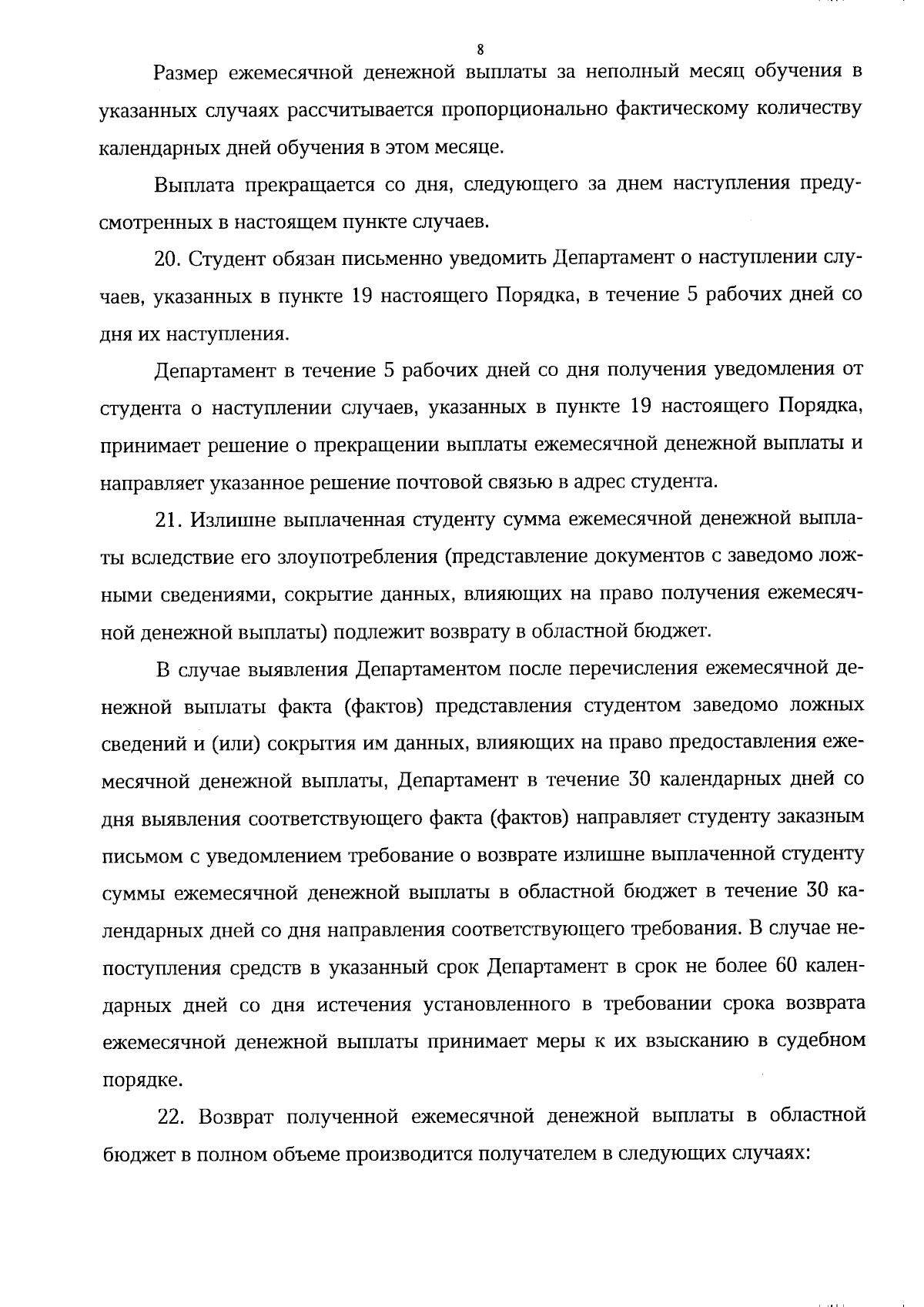 8

Размер ежемесячной денежной выплаты за неполный месяц обучения в указанных случаях рассчитывается пропорционально фактическому количеству календарных дней обучения в этом месяце.

Выплата прекращается со дня, следующего за днем наступления предусмотренных в настоящем пункте случаев.

20. Студент обязан письменно уведомить Департамент о наступлении случаев, указанных в пункте 19 настоящего Порядка, в течение 5 рабочих дней со дня их наступления.

Департамент в течение 5 рабочих дней со дня получения уведомления от студента о наступлении случаев, указанных в пункте 19 настоящего Порядка, принимает решение о прекращении выплаты ежемесячной денежной выплаты и направляет указанное решение почтовой связью в адрес студента.

21. Излишне выплаченная студенту сумма ежемесячной денежной выплаты вследствие его злоупотребления (представление документов с заведомо ложными сведениями, сокрытие данных, влияющих на право получения ежемесячной денежной выплаты) подлежит возврату в областной бюджет.

В случае выявления Департаментом после перечисления ежемесячной денежной выплаты факта (фактов) представления студентом заведомо ложных сведений и (или) сокрытия им данных, влияющих на право предоставления ежемесячной денежной выплаты, Департамент в течение 30 календарных дней со дня выявления соответствующего факта (фактов) направляет студенту заказным письмом с уведомлением требование о возврате излишне выплаченной студенту суммы ежемесячной денежной выплаты в областной бюджет в течение 30 календарных дней со дня направления соответствующего требования. В случае непоступления средств в указанный срок Департамент в срок не более 60 календарных дней со дня истечения установленного в требовании срока возврата ежемесячной денежной выплаты принимает меры к их взысканию в судебном порядке.

22. Возврат полученной ежемесячной денежной выплаты в областной бюджет в полном объеме производится получателем в следующих случаях: